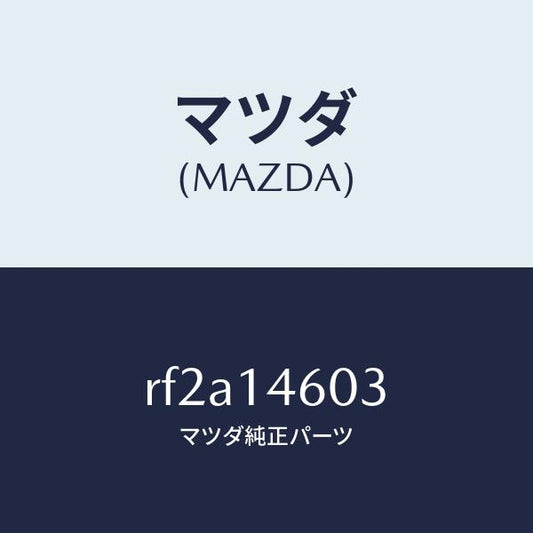 マツダ
(MAZDA)

rf2a14603
マツダ純正パーツ